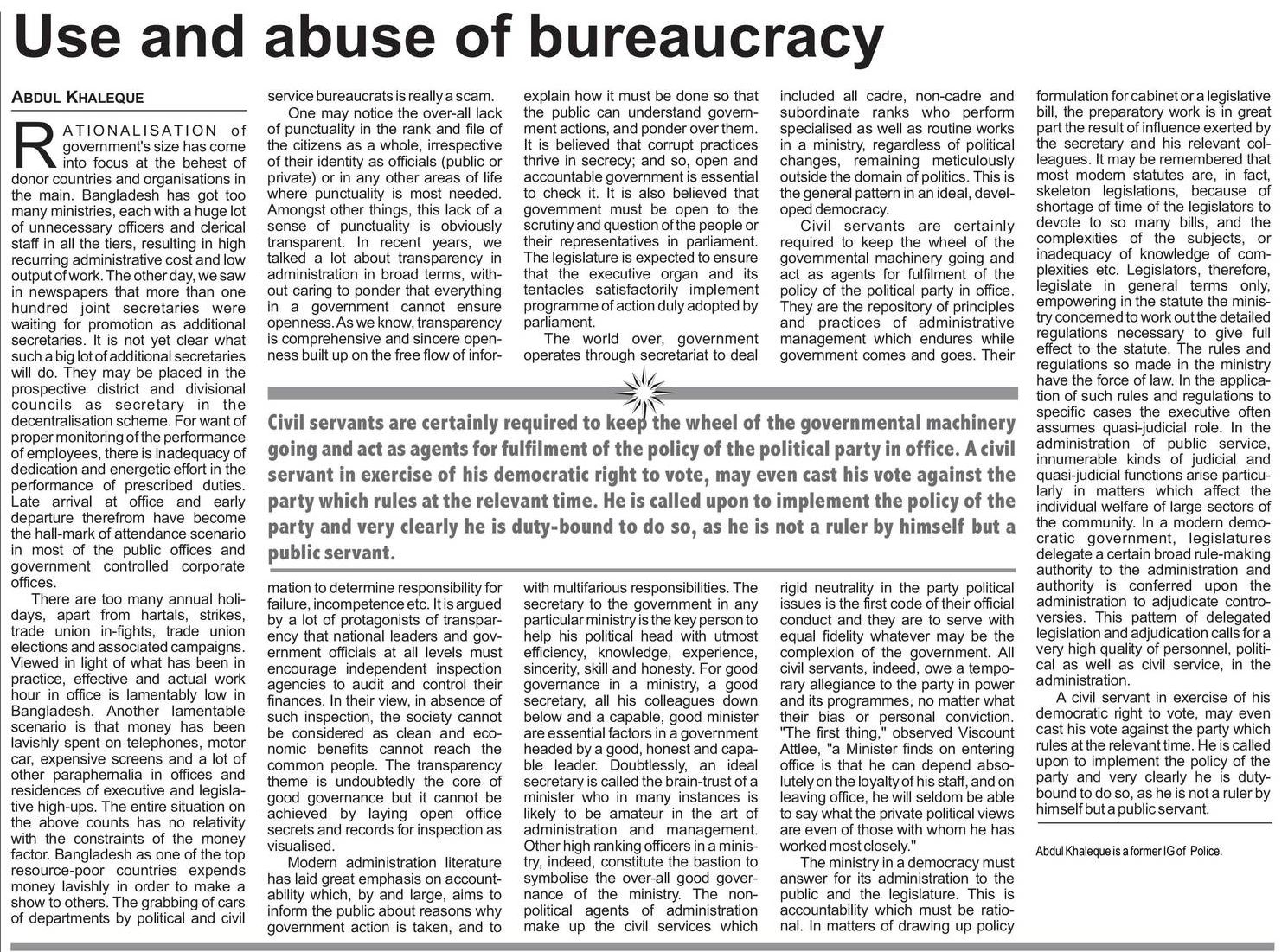 Use and abuse of bureaucracy

ABDUL KHALEQUE

RATIONALISATION of government's size has come into focus at the behest of donor countries and organisations in the main. Bangladesh has got too many ministries, each with a huge lot of unnecessary officers and clerical staff in all the tiers, resulting in high recurring administrative cost and low output of work. The other day, we saw in newspapers that more than one hundred joint secretaries were waiting for promotion as additional secretaries. It is not yet clear what such a big lot of additional secretaries will do. They may be placed in the prospective district and divisional councils as secretary in the decentralisation scheme. For want of proper monitoring of the performance of employees, there is inadequacy of dedication and energetic effort in the performance of prescribed duties. Late arrival at office and early departure therefrom have become the hall-mark of attendance scenario in most of the public offices and government controlled corporate offices.

There are too many annual holidays, apart from hartals, strikes, trade union in-fights, trade union elections and associated campaigns. Viewed in light of what has been in practice, effective and actual work hour in office is lamentably low in Bangladesh. Another lamentable scenario is that money has been lavishly spent on telephones, motor car, expensive screens and a lot of other paraphernalia in offices and residences of executive and legislative high-ups. The entire situation on the above counts has no relativity with the constraints of the money factor. Bangladesh as one of the top resource-poor countries expends money lavishly in order to make a show to others. The grabbing of cars of departments by political and civil service bureaucrats is really a scam.

One may notice the over-all lack of punctuality in the rank and file of the citizens as a whole, irrespective of their identity as officials (public or private) or in any other areas of life where punctuality is most needed. Amongst other things, this lack of a sense of punctuality is obviously transparent. In recent years, we talked a lot about transparency in administration in broad terms, without caring to ponder that everything in a government cannot ensure openness. As we know, transparency is comprehensive and sincere openness built up on the free flow of information to determine responsibility for failure, incompetence etc. It is argued by a lot of protagonists of transparency that national leaders and government officials at all levels must encourage independent inspection agencies to audit and control their finances. In their view, in absence of such inspection, the society cannot be considered as clean and economic benefits cannot reach the common people. The transparency theme is undoubtedly the core of good governance but it cannot be achieved by laying open office secrets and records for inspection as visualised.

Modern administration literature has laid great emphasis on accountability which, by and large, aims to inform the public about reasons why government action is taken, and to explain how it must be done so that the public can understand government actions, and ponder over them. It is believed that corrupt practices thrive in secrecy; and so, open and accountable government is essential to check it. It is also believed that government must be open to the scrutiny and question of the people or their representatives in parliament. The legislature is expected to ensure that the executive organ and its tentacles satisfactorily implement programme of action duly adopted by parliament.

The world over, government operates through secretariat to deal with multifarious responsibilities. The secretary to the government in any particular ministry is the key person to help his political head with utmost efficiency, knowledge, experience, sincerity, skill and honesty. For good governance in a ministry, a good secretary, all his colleagues down below and a capable, good minister are essential factors in a government headed by a good, honest and capable leader. Doubtlessly, an ideal secretary is called the brain-trust of a minister who in many instances is likely to be amateur in the art of administration and management. Other high ranking officers in a ministry, indeed, constitute the bastion to symbolise the over-all good governance of the ministry. The non-political agents of administration make up the civil services which included all cadre, non-cadre and subordinate ranks who perform specialised as well as routine works in a ministry, regardless of political changes, remaining meticulously outside the domain of politics. This is the general pattern in an ideal, developed democracy.

Civil servants are certainly required to keep the wheel of the governmental machinery going and act as agents for fulfilment of the policy of the political party in office. They are the repository of principles and practices of administrative management which endures while government comes and goes. Their rigid neutrality in the party political issues is the first code of their official conduct and they are to serve with equal fidelity whatever may be the complexion of the government. All civil servants, indeed, owe a temporary allegiance to the party in power and its programmes, no matter what their bias or personal conviction. "The first thing," observed Viscount Attlee, "a Minister finds on entering office is that he can depend absolutely on the loyalty of his staff, and on leaving office, he will seldom be able to say what the private political views are even of those with whom he has worked most closely."

The ministry in a democracy must answer for its administration to the public and the legislature. This is accountability which must be rational. In matters of drawing up policy formulation for cabinet or a legislative bill, the preparatory work is in great part the result of influence exerted by the secretary and his relevant colleagues. It may be remembered that most modern statutes are, in fact, skeleton legislations, because of shortage of time of the legislators to devote to so many bills, and the complexities of the subjects, or inadequacy of knowledge of complexities etc. Legislators, therefore, legislate in general terms only, empowering in the statute the ministry concerned to work out the detailed regulations necessary to give full effect to the statute. The rules and regulations so made in the ministry have the force of law. In the application of such rules and regulations to specific cases the executive often assumes quasi-judicial role. In the administration of public service, innumerable kinds of judicial and quasi-judicial functions arise particularly in matters which affect the individual welfare of large sectors of the community. In a modern democratic government, legislatures delegate a certain broad rule-making authority to the administration and authority is conferred upon the administration to adjudicate controversies. This pattern of delegated legislation and adjudication calls for a very high quality of personnel, political as well as civil service, in the administration.

A civil servant in exercise of his democratic right to vote, may even cast his vote against the party which rules at the relevant time. He is called upon to implement the policy of the party and very clearly he is duty-bound to do so, as he is not a ruler by himself but a public servant.

Abdul Khaleque is a former IG of Police.

Civil servants are certainly required to keep the wheel of the governmental machinery going and act as agents for fulfilment of the policy of the political party in office. A civil servant in exercise of his democratic right to vote, may even cast his vote against the party which rules at the relevant time. He is called upon to implement the policy of the party and very clearly he is duty-bound to do so, as he is not a ruler by himself but a public servant.